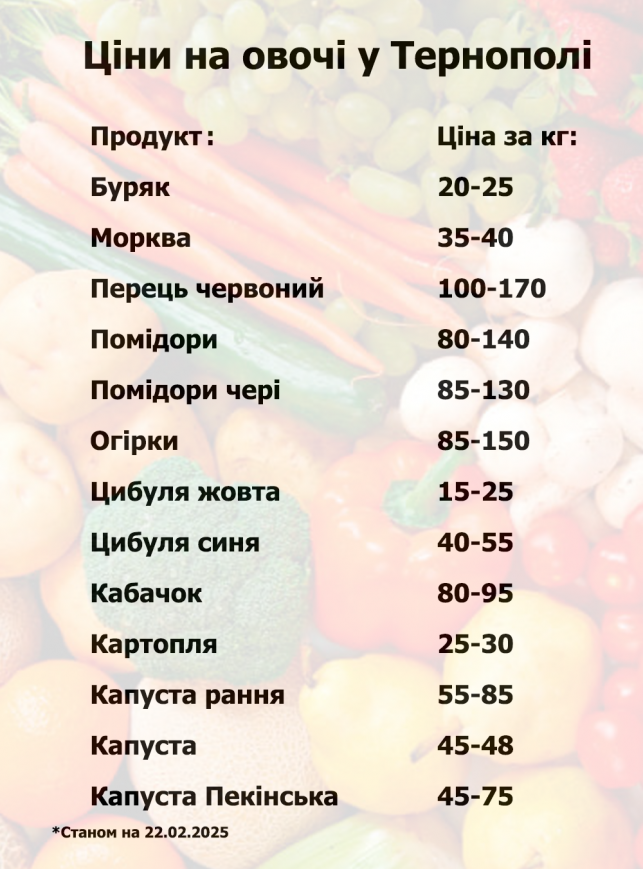 Ціни на овочі у Тернополі

| Продукт: | Ціна за кг: |
|---|---|
| Буряк | 20-25 |
| Морква | 35-40 |
| Перець червоний | 100-170 |
| Помідори | 80-140 |
| Помідори чері | 85-130 |
| Огірки | 85-150 |
| Цибуля жовта | 15-25 |
| Цибуля синя | 40-55 |
| Кабачок | 80-95 |
| Картопля | 25-30 |
| Капуста рання | 55-85 |
| Капуста | 45-48 |
| Капуста Пекінська | 45-75 |

*Станом на 22.02.2025